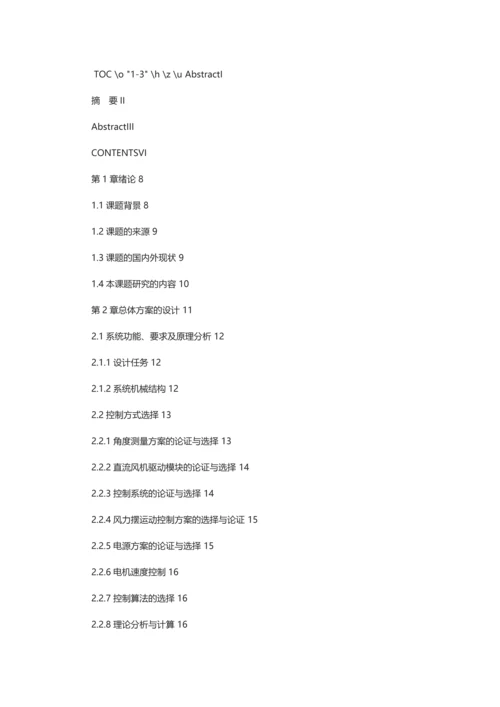 TOC \o "1-3" \h \z \u AbstractI

摘　要 II

AbstractIII

CONTENTSVI

第 1 章绪论 8

1.1 课题背景 8

1.2 课题的来源 9

1.3 课题的国内外现状 9

1.4 本课题研究的内容 10

第 2 章总体方案的设计 11

2.1 系统功能、要求及原理分析 12

2.1.1 设计任务 12

2.1.2 系统机械结构 12

2.2 控制方式选择 13

2.2.1 角度测量方案的论证与选择 13

2.2.2 直流风机驱动模块的论证与选择 14

2.2.3 控制系统的论证与选择 14

2.2.4 风力摆运动控制方案的选择与论证 15

2.2.5 电源方案的论证与选择 15

2.2.6 电机速度控制 16

2.2.7 控制算法的选择 16

2.2.8 理论分析与计算 16